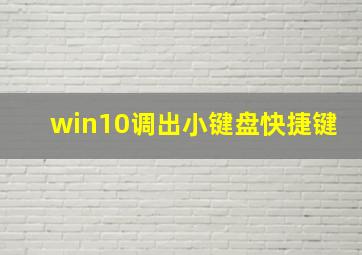 win10调出小键盘快捷键